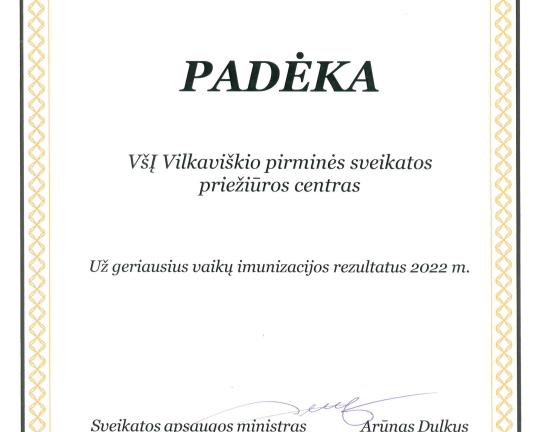 PADĖKA

VšĮ Vilkaviškio pirminės sveikatos priežiūros centras

Už geriausius vaikų imunizacijos rezultatus 2022 m.

Sveikatos apsaugos ministras Arūnas Dulkys